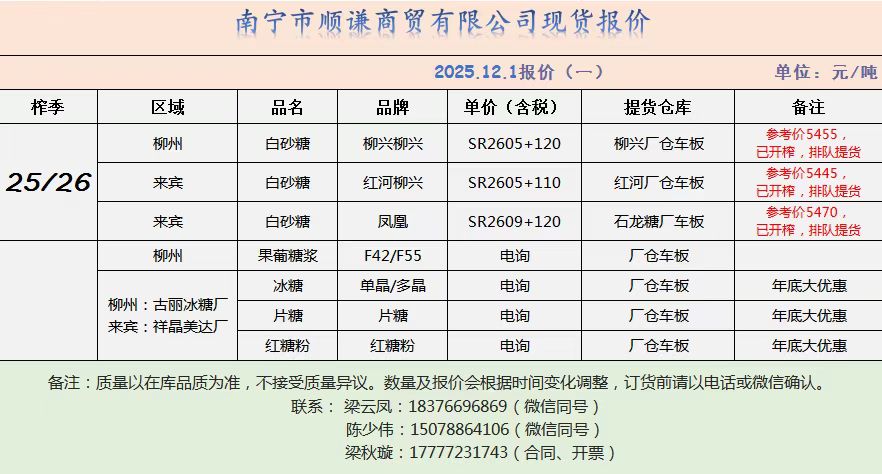 南宁市顺谦商贸有限公司现货报价

2025.12.1报价（一） 单位：元/吨

| 榨季 | 区域 | 品名 | 品牌 | 单价（含税） | 提货仓库 | 备注 |
|---|---|---|---|---|---|---|
| 25/26 | 柳州 | 白砂糖 | 柳兴柳兴 | SR2605+120 | 柳兴厂仓车板 | 参考价5455，已开榨，排队提货 |
|  | 来宾 | 白砂糖 | 红河柳兴 | SR2605+110 | 红河厂仓车板 | 参考价5445，已开榨，排队提货 |
|  | 来宾 | 白砂糖 | 凤凰 | SR2609+120 | 石龙糖厂车板 | 参考价5470，已开榨，排队提货 |
|  | 柳州 | 果葡糖浆 | F42/F55 | 电询 | 厂仓车板 |  |
|  | 柳州：古丽冰糖厂 来宾：祥晶美达厂 | 冰糖 | 单晶/多晶 | 电询 | 厂仓车板 | 年底大优惠 |
|  |  | 片糖 | 片糖 | 电询 | 厂仓车板 | 年底大优惠 |
|  |  | 红糖粉 | 红糖粉 | 电询 | 厂仓车板 | 年底大优惠 |

备注：质量以在库品质为准，不接受质量异议。数量及报价会根据时间变化调整，订货前请以电话或微信确认。

联系：梁云凤：18376696869（微信同号）
陈少伟：15078864106（微信同号）
梁秋璇：17777231743（合同、开票）